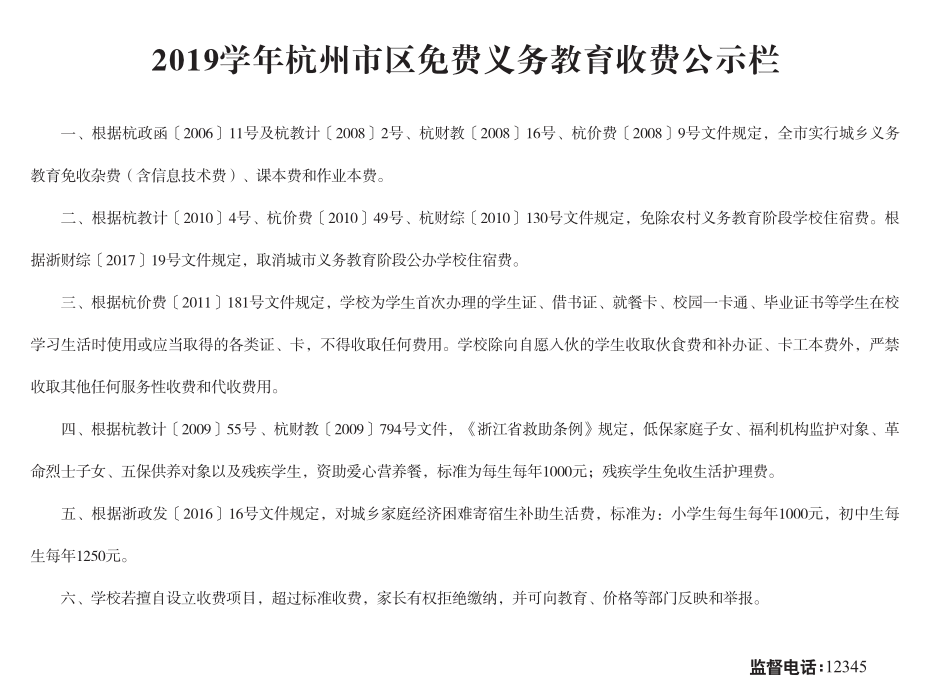 2019学年杭州市区免费义务教育收费公示栏

一、根据杭政函〔2006〕11号及杭教计〔2008〕2号、杭财教〔2008〕16号、杭价费〔2008〕9号文件规定，全市实行城乡义务教育免收杂费（含信息技术费）、课本费和作业本费。

二、根据杭教计〔2010〕4号、杭价费〔2010〕49号、杭财综〔2010〕130号文件规定，免除农村义务教育阶段学校住宿费。根据浙财综〔2017〕19号文件规定，取消城市义务教育阶段公办学校住宿费。

三、根据杭价费〔2011〕181号文件规定，学校为学生首次办理的学生证、借书证、就餐卡、校园一卡通、毕业证书等学生在校学习生活时使用或应当取得的各类证、卡，不得收取任何费用。学校除向自愿入伙的学生收取伙食费和补办证、卡工本费外，严禁收取其他任何服务性收费和代收费用。

四、根据杭教计〔2009〕55号、杭财教〔2009〕794号文件，《浙江省救助条例》规定，低保家庭子女、福利机构监护对象、革命烈士子女、五保供养对象以及残疾学生，资助爱心营养餐，标准为每生每年1000元；残疾学生免收生活护理费。

五、根据浙政发〔2016〕16号文件规定，对城乡家庭经济困难寄宿生补助生活费，标准为：小学生每生每年1000元，初中生每生每年1250元。

六、学校若擅自设立收费项目，超过标准收费，家长有权拒绝缴纳，并可向教育、价格等部门反映和举报。

监督电话：12345